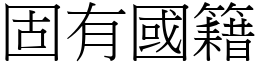 固有國籍